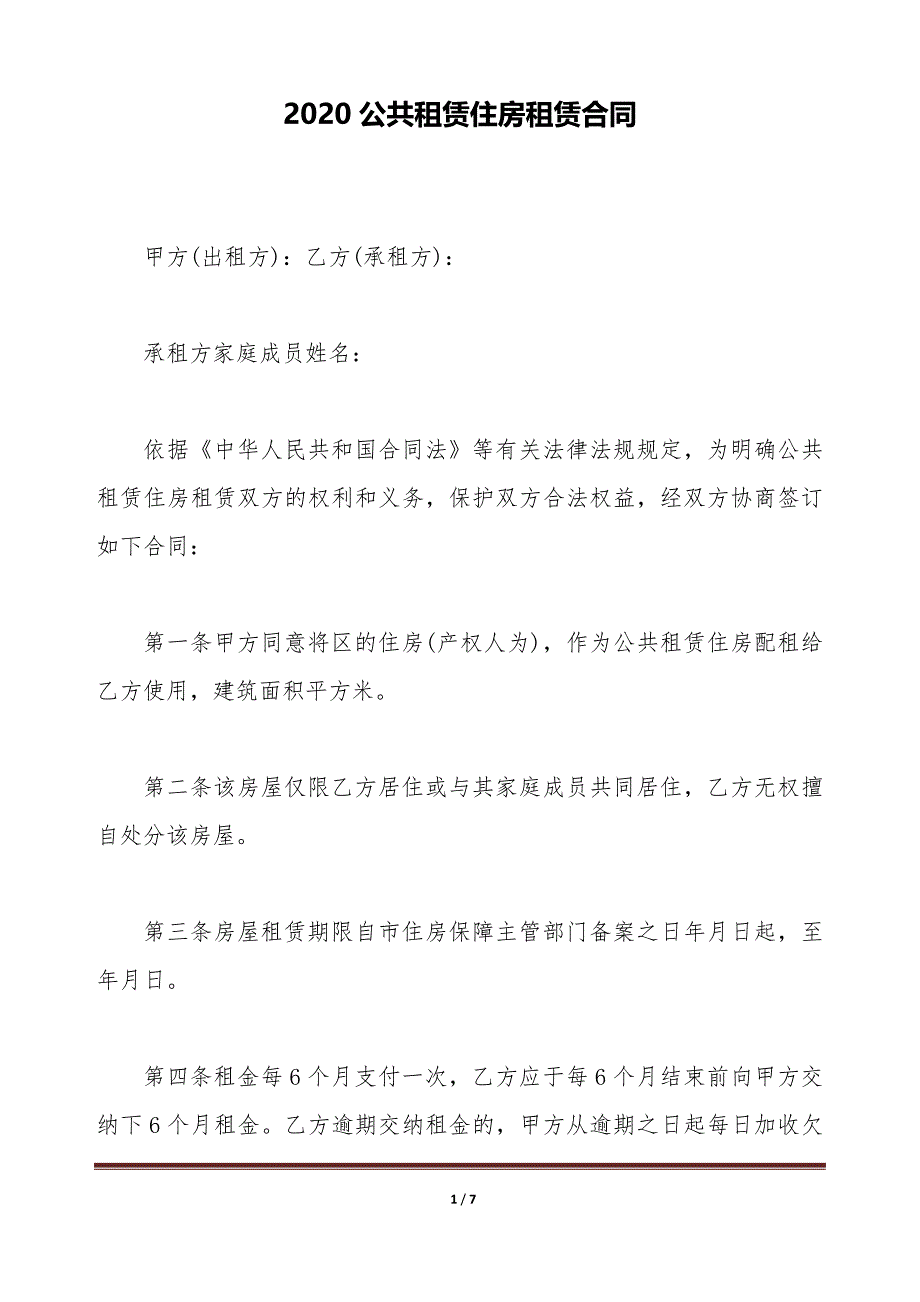 2020 公共租赁住房租赁合同

甲方(出租方)：乙方(承租方)：

承租方家庭成员姓名：

依据《中华人民共和国合同法》等有关法律法规规定，为明确公共租赁住房租赁双方的权利和义务，保护双方合法权益，经双方协商签订如下合同：

第一条甲方同意将区的住房(产权人为)，作为公共租赁住房配租给乙方使用，建筑面积平方米。

第二条该房屋仅限乙方居住或与其家庭成员共同居住，乙方无权擅自处分该房屋。

第三条房屋租赁期限自市住房保障主管部门备案之日年月日起，至年月日。

第四条租金每 6 个月支付一次，乙方应于每 6 个月结束前向甲方交纳下 6 个月租金。乙方逾期交纳租金的，甲方从逾期之日起每日加收欠

1 / 7